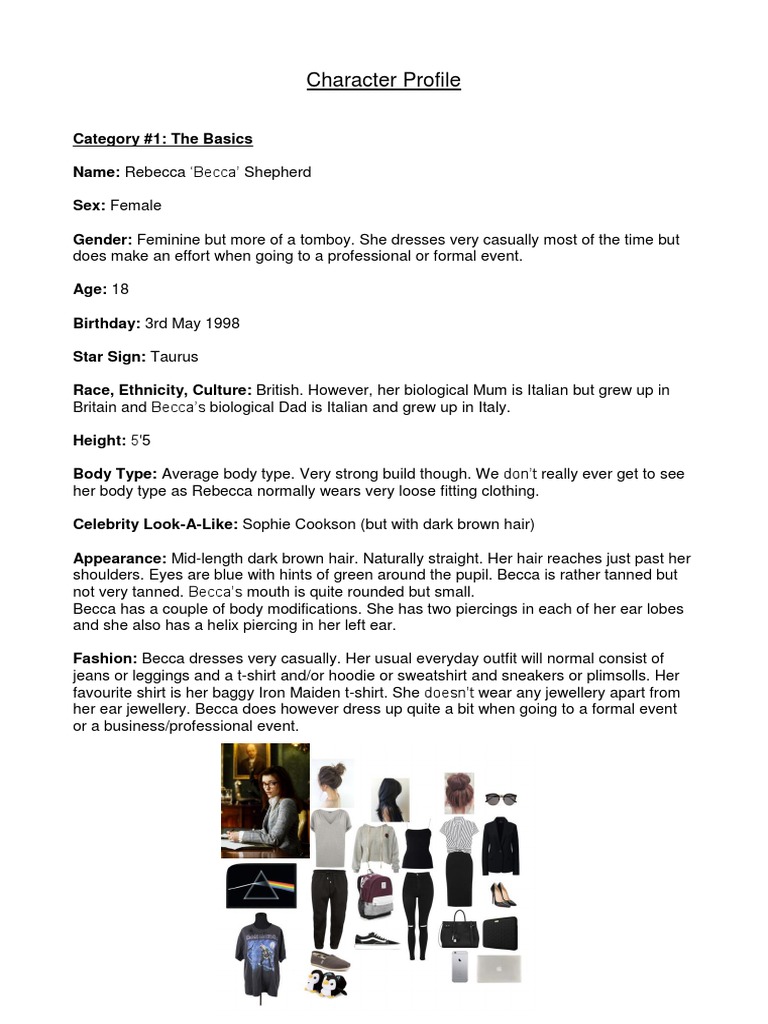 Character Profile

Category #1: The Basics

Name: Rebecca 'Becca' Shepherd

Sex: Female

Gender: Feminine but more of a tomboy. She dresses very casually most of the time but does make an effort when going to a professional or formal event.

Age: 18

Birthday: 3rd May 1998

Star Sign: Taurus

Race, Ethnicity, Culture: British. However, her biological Mum is Italian but grew up in Britain and Becca's biological Dad is Italian and grew up in Italy.

Height: 5'5

Body Type: Average body type. Very strong build though. We don't really ever get to see her body type as Rebecca normally wears very loose fitting clothing.

Celebrity Look-A-Like: Sophie Cookson (but with dark brown hair)

Appearance: Mid-length dark brown hair. Naturally straight. Her hair reaches just past her shoulders. Eyes are blue with hints of green around the pupil. Becca is rather tanned but not very tanned. Becca's mouth is quite rounded but small.
Becca has a couple of body modifications. She has two piercings in each of her ear lobes and she also has a helix piercing in her left ear.

Fashion: Becca dresses very casually. Her usual everyday outfit will normal consist of jeans or leggings and a t-shirt and/or hoodie or sweatshirt and sneakers or plimsolls. Her favourite shirt is her baggy Iron Maiden t-shirt. She doesn't wear any jewellery apart from her ear jewellery. Becca does however dress up quite a bit when going to a formal event or a business/professional event.